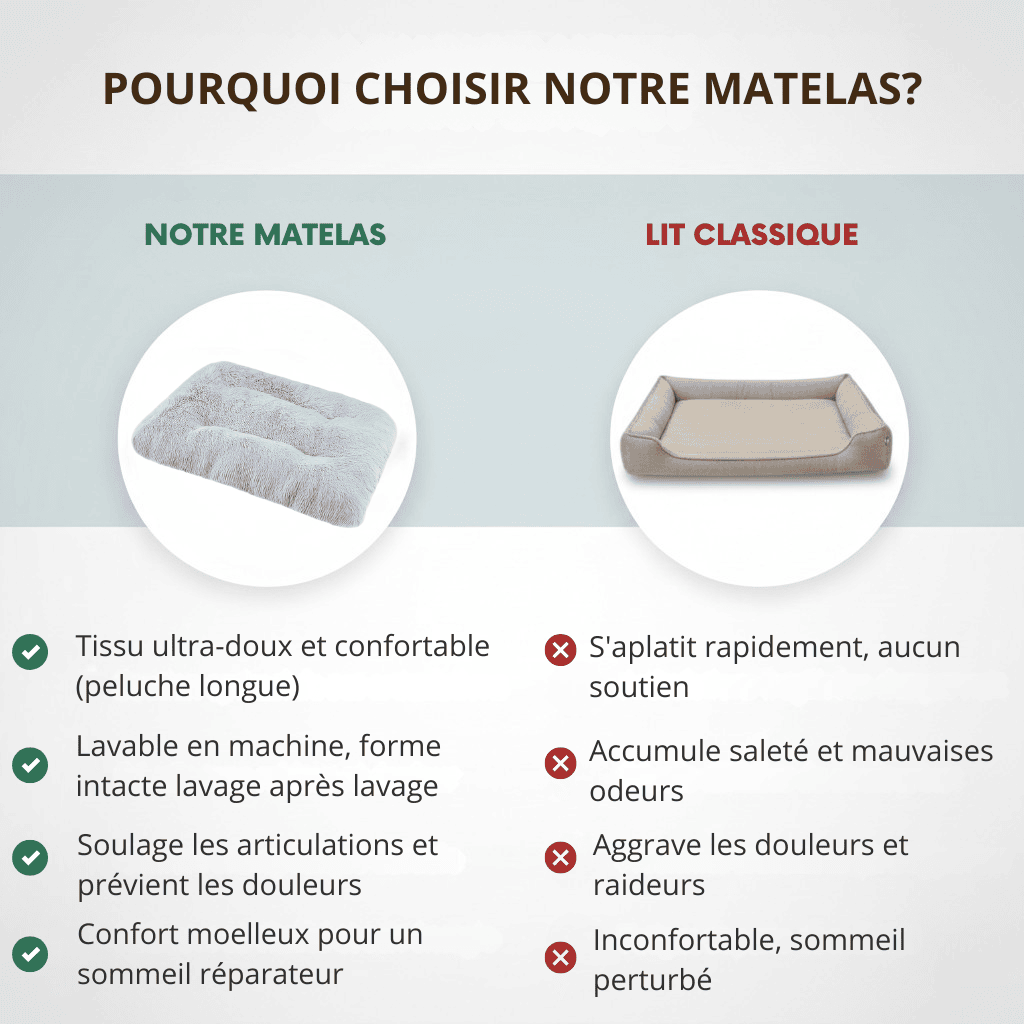 POURQUOI CHOISIR NOTRE MATELAS?

NOTRE MATELAS

Tissu ultra-doux et confortable (peluche longue)

Lavable en machine, forme intacte lavage après lavage

Soulage les articulations et prévient les douleurs

Confort moelleux pour un sommeil réparateur

LIT CLASSIQUE

S'aplatit rapidement, aucun soutien

Accumule saleté et mauvaises odeurs

Aggrave les douleurs et raideurs

Inconfortable, sommeil perturbé